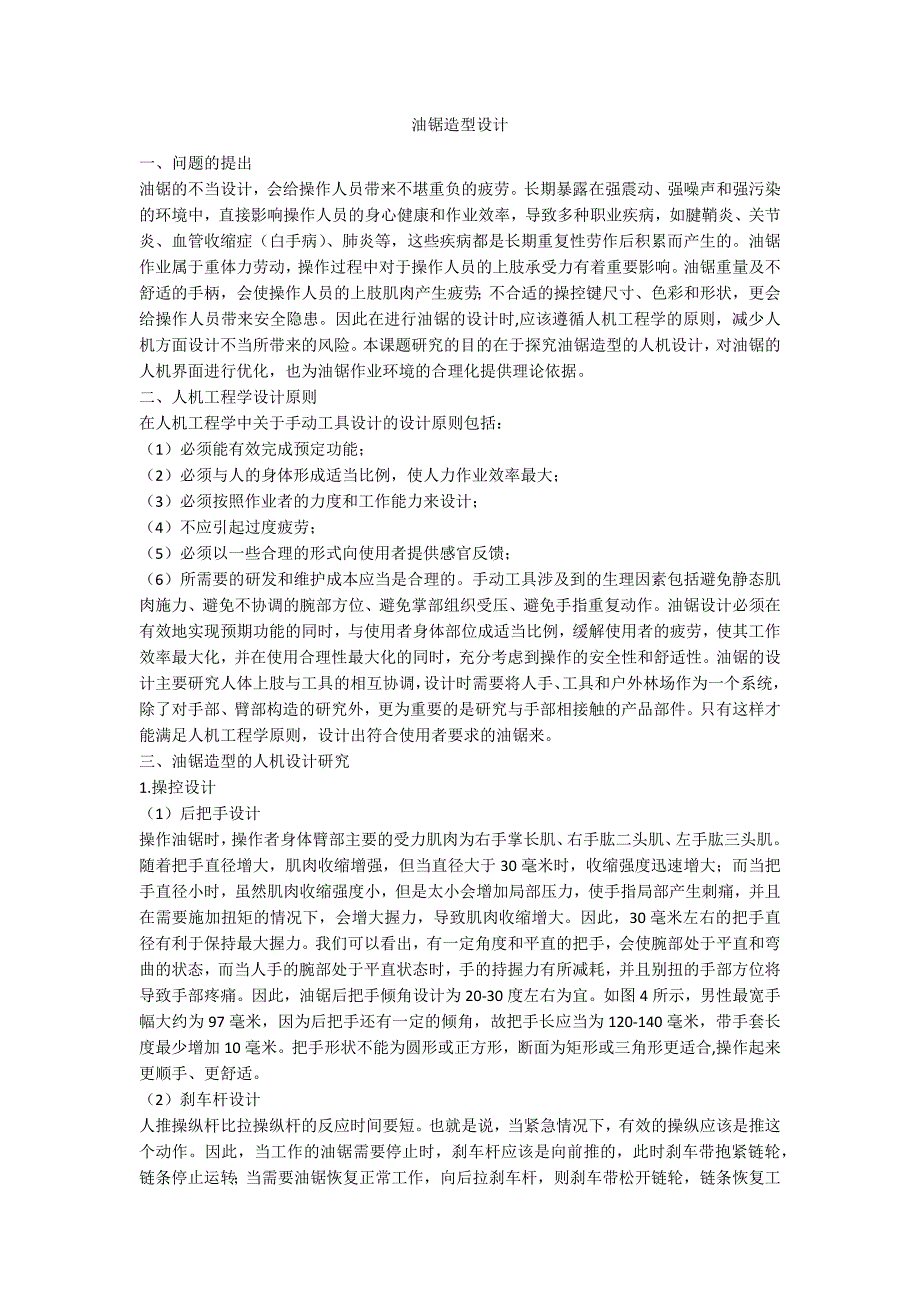 油锯造型设计

一、问题的提出

油锯的不当设计，会给操作人员带来不堪重负的疲劳。长期暴露在强震动、强噪声和强污染的环境中，直接影响操作人员的身心健康和作业效率，导致多种职业疾病，如腱鞘炎、关节炎、血管收缩症（白手病）、肺炎等，这些疾病都是长期重复性劳作后积累而产生的。油锯作业属于重体力劳动，操作过程中对于操作人员的上肢承受力有着重要影响。油锯重量及不舒适的手柄，会使操作人员的上肢肌肉产生疲劳；不合适的操控键尺寸、色彩和形状，更会给操作人员带来安全隐患。因此在进行油锯的设计时,应该遵循人机工程学的原则，减少人机方面设计不当所带来的风险。本课题研究的目的在于探究油锯造型的人机设计，对油锯的人机界面进行优化，也为油锯作业环境的合理化提供理论依据。

二、人机工程学设计原则

在人机工程学中关于手动工具设计的设计原则包括：

（1）必须能有效完成预定功能；

（2）必须与人的身体形成适当比例，使人力作业效率最大；

（3）必须按照作业者的力度和工作能力来设计；

（4）不应引起过度疲劳；

（5）必须以一些合理的形式向使用者提供感官反馈；

（6）所需要的研发和维护成本应当是合理的。手动工具涉及到的生理因素包括避免静态肌肉施力、避免不协调的腕部方位、避免掌部组织受压、避免手指重复动作。油锯设计必须在有效地实现预期功能的同时，与使用者身体部位成适当比例，缓解使用者的疲劳，使其工作效率最大化，并在使用合理性最大化的同时，充分考虑到操作的安全性和舒适性。油锯的设计主要研究人体上肢与工具的相互协调，设计时需要将人手、工具和户外林场作为一个系统，除了对手部、臂部构造的研究外，更为重要的是研究与手部相接触的产品部件。只有这样才能满足人机工程学原则，设计出符合使用者要求的油锯来。

三、油锯造型的人机设计研究

1.操控设计

（1）后把手设计

操作油锯时，操作者身体臂部主要的受力肌肉为右手掌长肌、右手肱二头肌、左手肱三头肌。随着把手直径增大，肌肉收缩增强，但当直径大于 30 毫米时，收缩强度迅速增大；而当把手直径小时，虽然肌肉收缩强度小，但是太小会增加局部压力，使手指局部产生刺痛，并且在需要施加扭矩的情况下，会增大握力，导致肌肉收缩增大。因此，30 毫米左右的把手直径有利于保持最大握力。我们可以看出，有一定角度和平直的把手，会使腕部处于平直和弯曲的状态，而当人手的腕部处于平直状态时，手的持握力有所减耗，并且别扭的手部方位将导致手部疼痛。因此，油锯后把手倾角设计为 20-30 度左右为宜。如图 4 所示，男性最宽手幅大约为 97 毫米，因为后把手还有一定的倾角，故把手长应当为 120-140 毫米，带手套长度最少增加 10 毫米。把手形状不能为圆形或正方形，断面为矩形或三角形更适合,操作起来更顺手、更舒适。

（2）刹车杆设计

人推操纵杆比拉操纵杆的反应时间要短。也就是说，当紧急情况下，有效的操纵应该是推这个动作。因此，当工作的油锯需要停止时，刹车杆应该是向前推的，此时刹车带抱紧链轮，链条停止运转；当需要油锯恢复正常工作，向后拉刹车杆，则刹车带松开链轮，链条恢复工